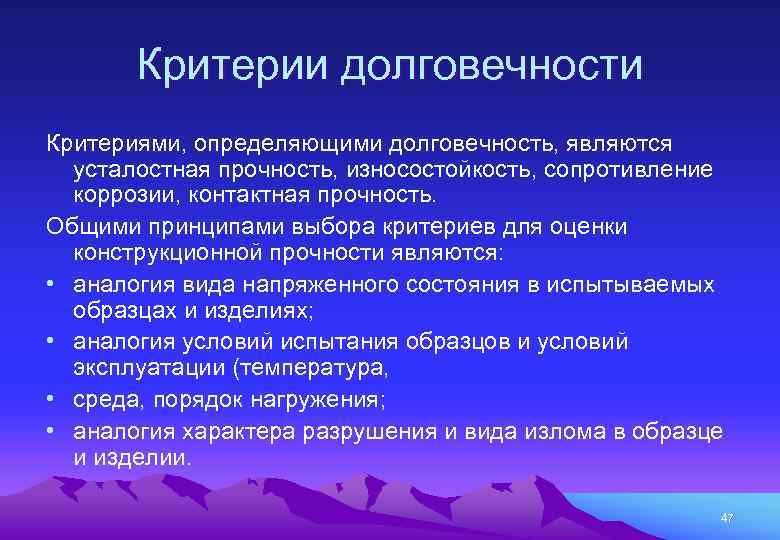 Критерии долговечности

Критериями, определяющими долговечность, являются усталостная прочность, износостойкость, сопротивление коррозии, контактная прочность.

Общими принципами выбора критериев для оценки конструкционной прочности являются:

• аналогия вида напряженного состояния в испытываемых образцах и изделиях;
• аналогия условий испытания образцов и условий эксплуатации (температура,
• среда, порядок нагружения;
• аналогия характера разрушения и вида излома в образце и изделии.

47